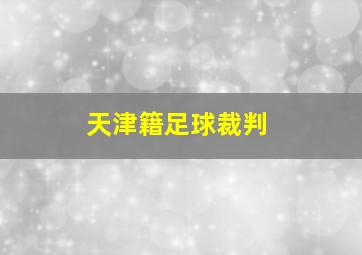 天津籍足球裁判